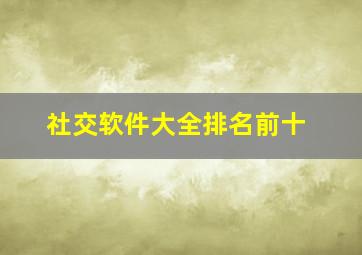 社交软件大全排名前十